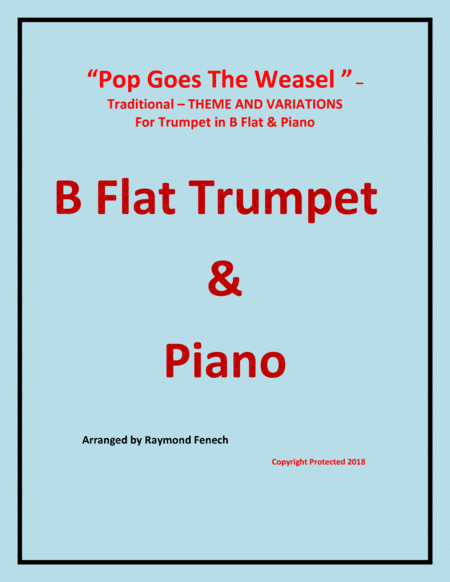 "Pop Goes The Weasel " –

Traditional – THEME AND VARIATIONS
For Trumpet in B Flat & Piano

B Flat Trumpet

&

Piano

Arranged by Raymond Fenech

Copyright Protected 2018